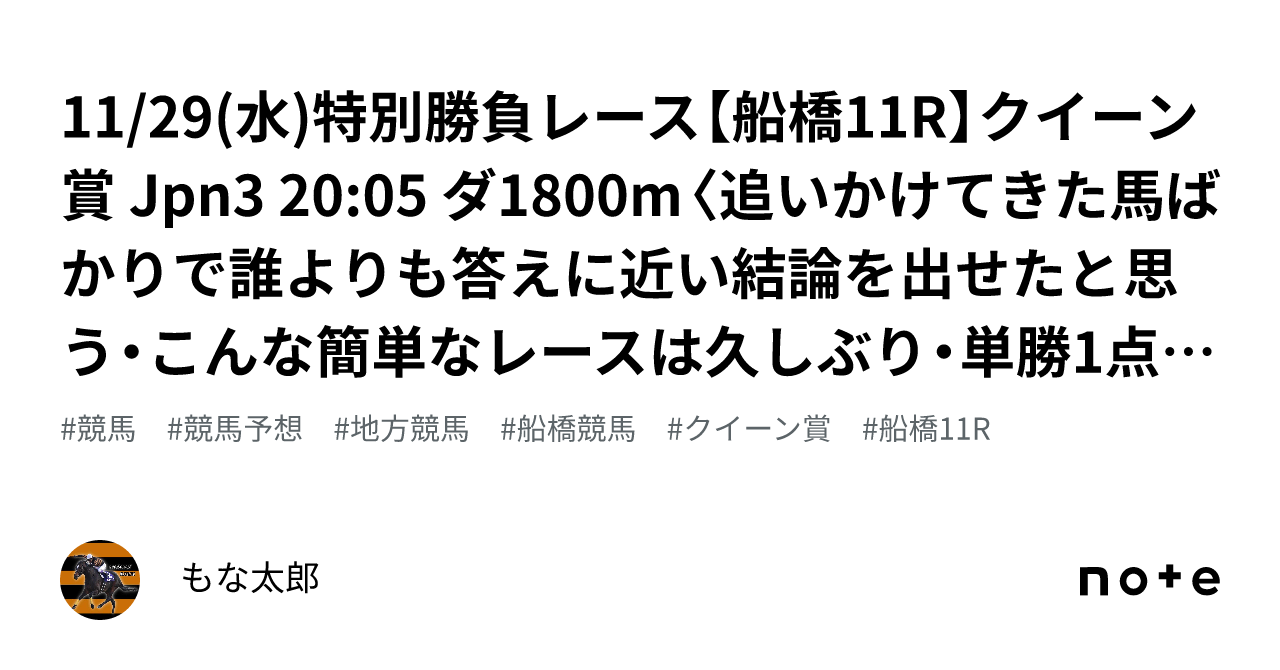 11/29(水)特別勝負レース【船橋11R】クイーン賞 Jpn3 20:05 ダ1800m〈追いかけてきた馬ばかりで誰よりも答えに近い結論を出せたと思う・こんな簡単なレースは久しぶり・単勝1点…

#競馬　#競馬予想　#地方競馬　#船橋競馬　#クイーン賞　#船橋11R

もな太郎

note